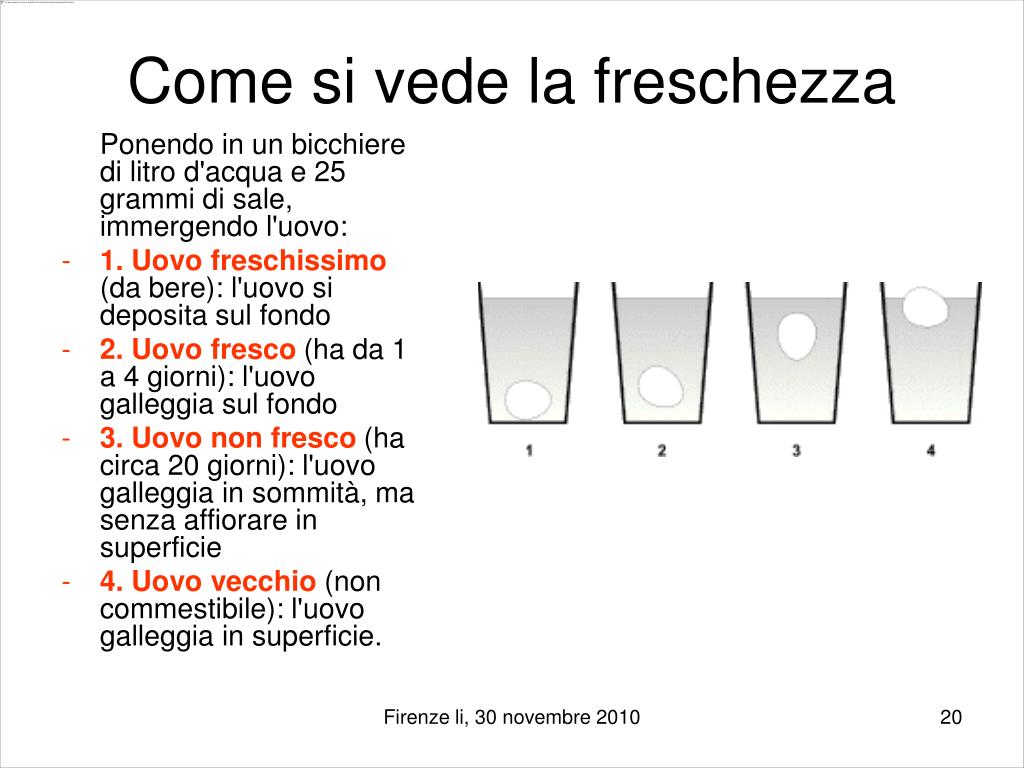 Come si vede la freschezza

Ponendo in un bicchiere di litro d'acqua e 25 grammi di sale, immergendo l'uovo:

- 1. Uovo freschissimo (da bere): l'uovo si deposita sul fondo
- 2. Uovo fresco (ha da 1 a 4 giorni): l'uovo galleggia sul fondo
- 3. Uovo non fresco (ha circa 20 giorni): l'uovo galleggia in sommità, ma senza affiorare in superficie
- 4. Uovo vecchio (non commestibile): l'uovo galleggia in superficie.

1 2 3 4

Firenze li, 30 novembre 2010

20